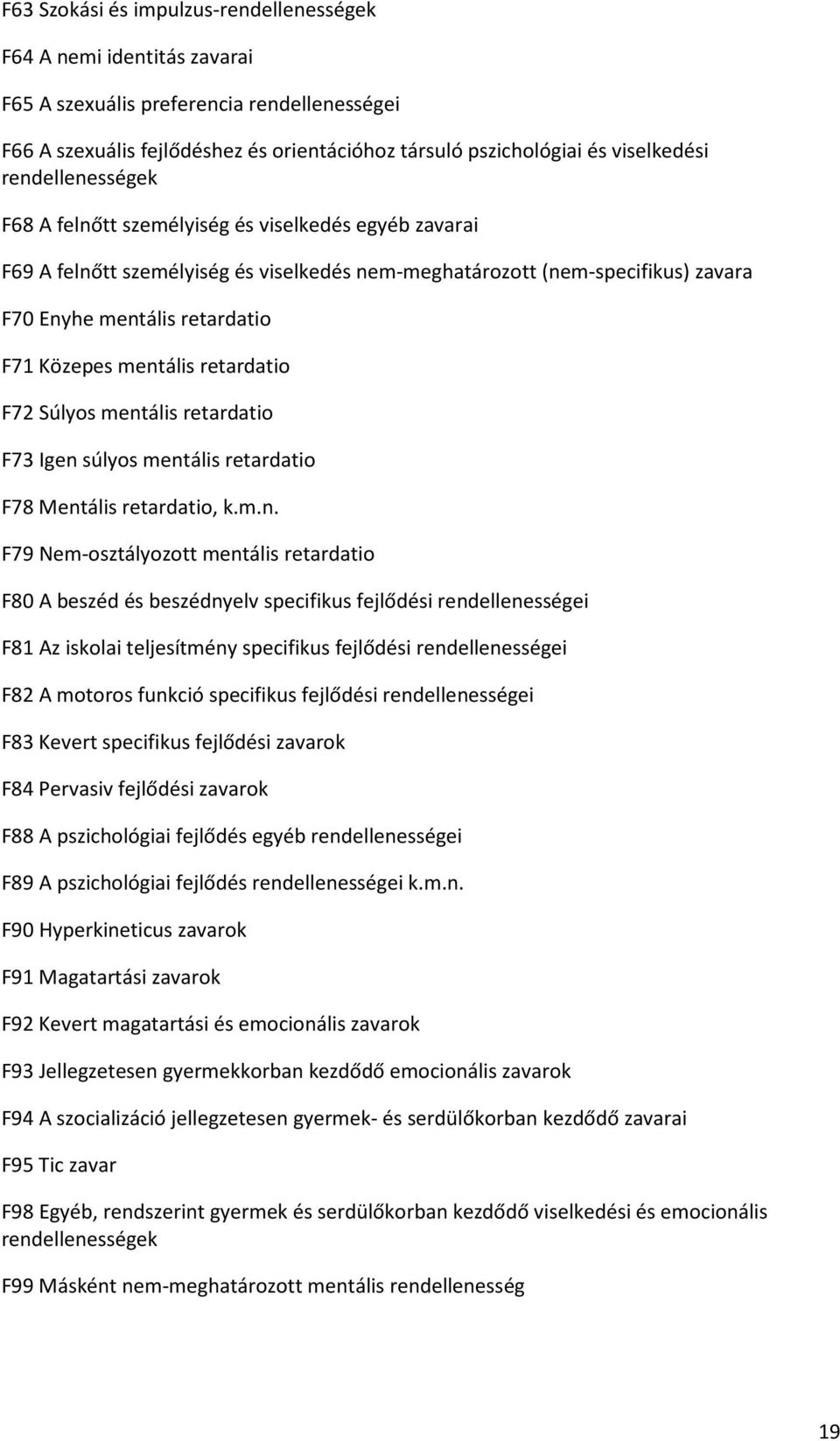 F63 Szokási és impulzus-rendellenességek

F64 A nemi identitás zavarai

F65 A szexuális preferencia rendellenességei

F66 A szexuális fejlődéshez és orientációhoz társuló pszichológiai és viselkedési rendellenességek

F68 A felnőtt személyiség és viselkedés egyéb zavarai

F69 A felnőtt személyiség és viselkedés nem-meghatározott (nem-specifikus) zavara

F70 Enyhe mentális retardatio

F71 Közepes mentális retardatio

F72 Súlyos mentális retardatio

F73 Igen súlyos mentális retardatio

F78 Mentális retardatio, k.m.n.

F79 Nem-osztályozott mentális retardatio

F80 A beszéd és beszédnyelv specifikus fejlődési rendellenességei

F81 Az iskolai teljesítmény specifikus fejlődési rendellenességei

F82 A motoros funkció specifikus fejlődési rendellenességei

F83 Kevert specifikus fejlődési zavarok

F84 Pervasiv fejlődési zavarok

F88 A pszichológiai fejlődés egyéb rendellenességei

F89 A pszichológiai fejlődés rendellenességei k.m.n.

F90 Hyperkineticus zavarok

F91 Magatartási zavarok

F92 Kevert magatartási és emocionális zavarok

F93 Jellegzetesen gyermekkorban kezdődő emocionális zavarok

F94 A szocializáció jellegzetesen gyermek- és serdülőkorban kezdődő zavarai

F95 Tic zavar

F98 Egyéb, rendszerint gyermek és serdülőkorban kezdődő viselkedési és emocionális rendellenességek

F99 Másként nem-meghatározott mentális rendellenesség

19